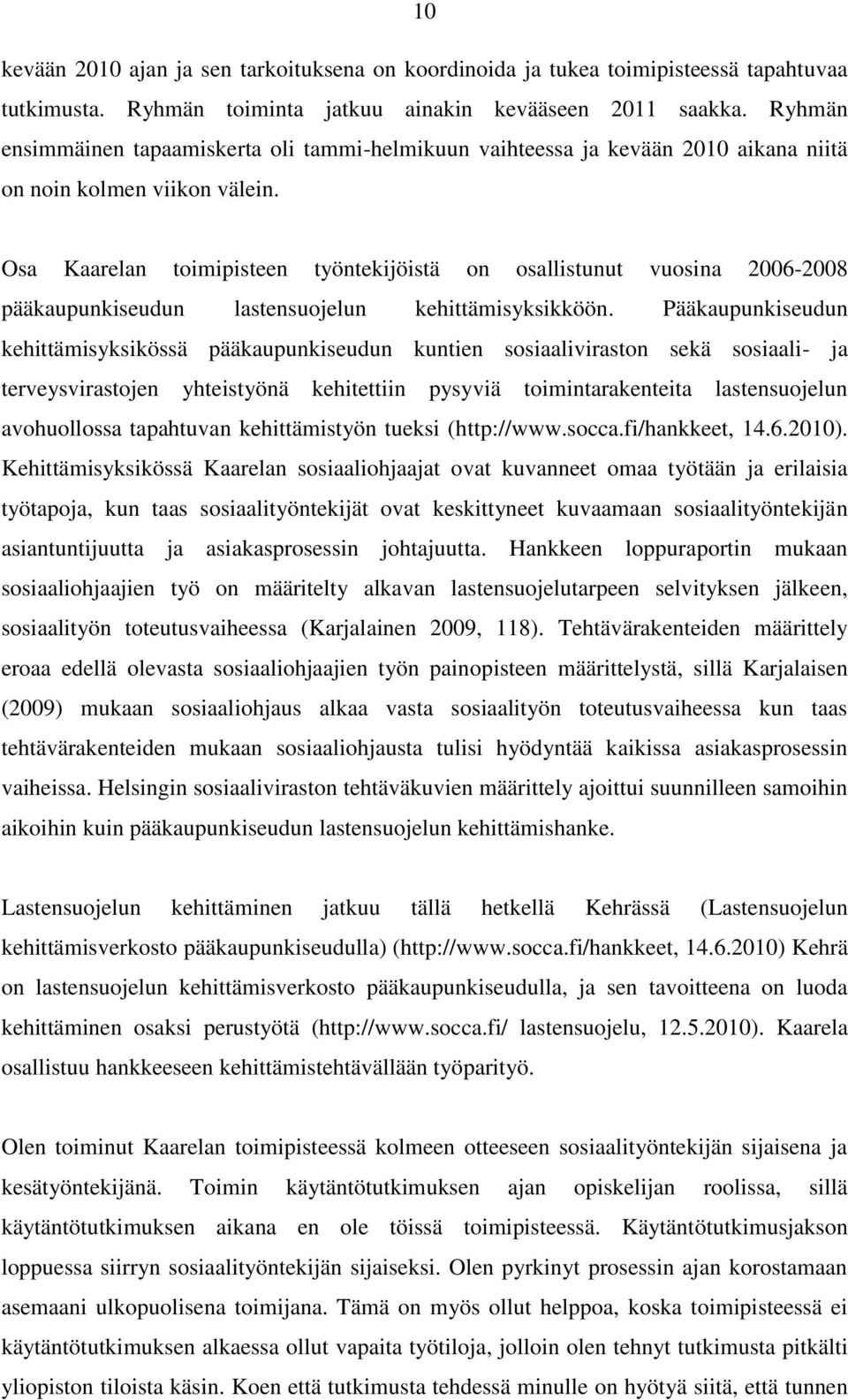 10

kevään 2010 ajan ja sen tarkoituksena on koordinoida ja tukea toimipisteessä tapahtuvaa tutkimusta. Ryhmän toiminta jatkuu ainakin kevääseen 2011 saakka. Ryhmän ensimmäinen tapaamiskerta oli tammi-helmikuun vaihteessa ja kevään 2010 aikana niitä on noin kolmen viikon välein.

Osa Kaarelan toimipisteen työntekijöistä on osallistunut vuosina 2006-2008 pääkaupunkiseudun lastensuojelun kehittämisyksikköön. Pääkaupunkiseudun kehittämisyksikössä pääkaupunkiseudun kuntien sosiaaliviraston sekä sosiaali- ja terveysvirastojen yhteistyönä kehitettiin pysyviä toimintarakenteita lastensuojelun avohuollossa tapahtuvan kehittämistyön tueksi (http://www.socca.fi/hankkeet, 14.6.2010). Kehittämisyksikössä Kaarelan sosiaaliohjaajat ovat kuvanneet omaa työtään ja erilaisia työtapoja, kun taas sosiaalityöntekijät ovat keskittyneet kuvaamaan sosiaalityöntekijän asiantuntijuutta ja asiakasprosessin johtajuutta. Hankkeen loppuraportin mukaan sosiaaliohjaajien työ on määritelty alkavan lastensuojelutarpeen selvityksen jälkeen, sosiaalityön toteutusvaiheessa (Karjalainen 2009, 118). Tehtävärakenteiden määrittely eroaa edellä olevasta sosiaaliohjaajien työn painopisteen määrittelystä, sillä Karjalaisen (2009) mukaan sosiaaliohjaus alkaa vasta sosiaalityön toteutusvaiheessa kun taas tehtävärakenteiden mukaan sosiaaliohjausta tulisi hyödyntää kaikissa asiakasprosessin vaiheissa. Helsingin sosiaaliviraston tehtäväkuvien määrittely ajoittui suunnilleen samoihin aikoihin kuin pääkaupunkiseudun lastensuojelun kehittämishanke.

Lastensuojelun kehittäminen jatkuu tällä hetkellä Kehrässä (Lastensuojelun kehittämisverkosto pääkaupunkiseudulla) (http://www.socca.fi/hankkeet, 14.6.2010) Kehrä on lastensuojelun kehittämisverkosto pääkaupunkiseudulla, ja sen tavoitteena on luoda kehittäminen osaksi perustyötä (http://www.socca.fi/ lastensuojelu, 12.5.2010). Kaarela osallistuu hankkeeseen kehittämistehtävällään työparityö.

Olen toiminut Kaarelan toimipisteessä kolmeen otteeseen sosiaalityöntekijän sijaisena ja kesätyöntekijänä. Toimin käytäntötutkimuksen ajan opiskelijan roolissa, sillä käytäntötutkimuksen aikana en ole töissä toimipisteessä. Käytäntötutkimusjakson loppuessa siirryn sosiaalityöntekijän sijaiseksi. Olen pyrkinyt prosessin ajan korostamaan asemaani ulkopuolisena toimijana. Tämä on myös ollut helppoa, koska toimipisteessä ei käytäntötutkimuksen alkaessa ollut vapaita työtiloja, jolloin olen tehnyt tutkimusta pitkälti yliopiston tiloista käsin. Koen että tutkimusta tehdessä minulle on hyötyä siitä, että tunnen